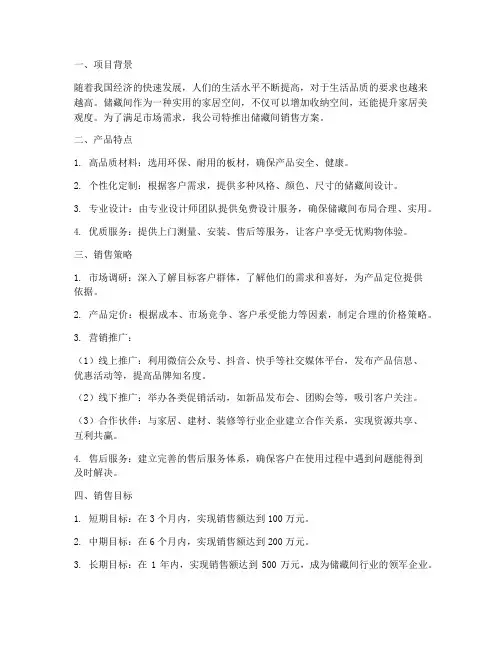 一、项目背景

随着我国经济的快速发展，人们的生活水平不断提高，对于生活品质的要求也越来越高。储藏间作为一种实用的家居空间，不仅可以增加收纳空间，还能提升家居美观度。为了满足市场需求，我公司特推出储藏间销售方案。

二、产品特点

1. 高品质材料：选用环保、耐用的板材，确保产品安全、健康。

2. 个性化定制：根据客户需求，提供多种风格、颜色、尺寸的储藏间设计。

3. 专业设计：由专业设计师团队提供免费设计服务，确保储藏间布局合理、实用。

4. 优质服务：提供上门测量、安装、售后等服务，让客户享受无忧购物体验。

三、销售策略

1. 市场调研：深入了解目标客户群体，了解他们的需求和喜好，为产品定位提供依据。

2. 产品定价：根据成本、市场竞争、客户承受能力等因素，制定合理的价格策略。

3. 营销推广：

（1）线上推广：利用微信公众号、抖音、快手等社交媒体平台，发布产品信息、优惠活动等，提高品牌知名度。

（2）线下推广：举办各类促销活动，如新品发布会、团购会等，吸引客户关注。

（3）合作伙伴：与家居、建材、装修等行业企业建立合作关系，实现资源共享、互利共赢。

4. 售后服务：建立完善的售后服务体系，确保客户在使用过程中遇到问题能得到及时解决。

四、销售目标

1. 短期目标：在 3 个月内，实现销售额达到 100 万元。

2. 中期目标：在 6 个月内，实现销售额达到 200 万元。

3. 长期目标：在 1 年内，实现销售额达到 500 万元，成为储藏间行业的领军企业。